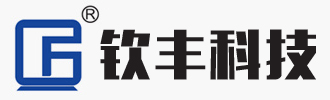 ®
钦丰科技